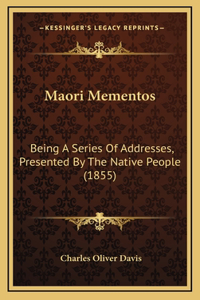 —KESSINGER'S LEGACY REPRINTS—

Maori Mementos

Being A Series Of Addresses, Presented By The Native People (1855)

Charles Oliver Davis